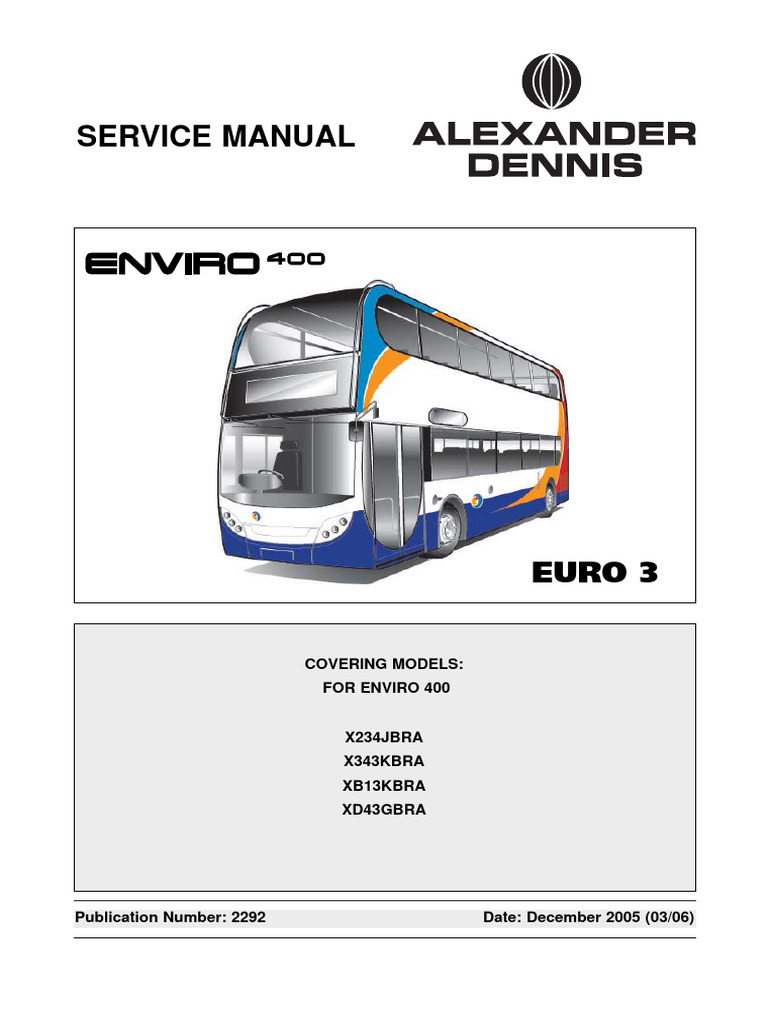 SERVICE MANUAL

ALEXANDER
DENNIS

ENVIRO 400

EURO 3

COVERING MODELS:
FOR ENVIRO 400

X234JBRA
X343KBRA
XB13KBRA
XD43GBRA

Publication Number: 2292

Date: December 2005 (03/06)